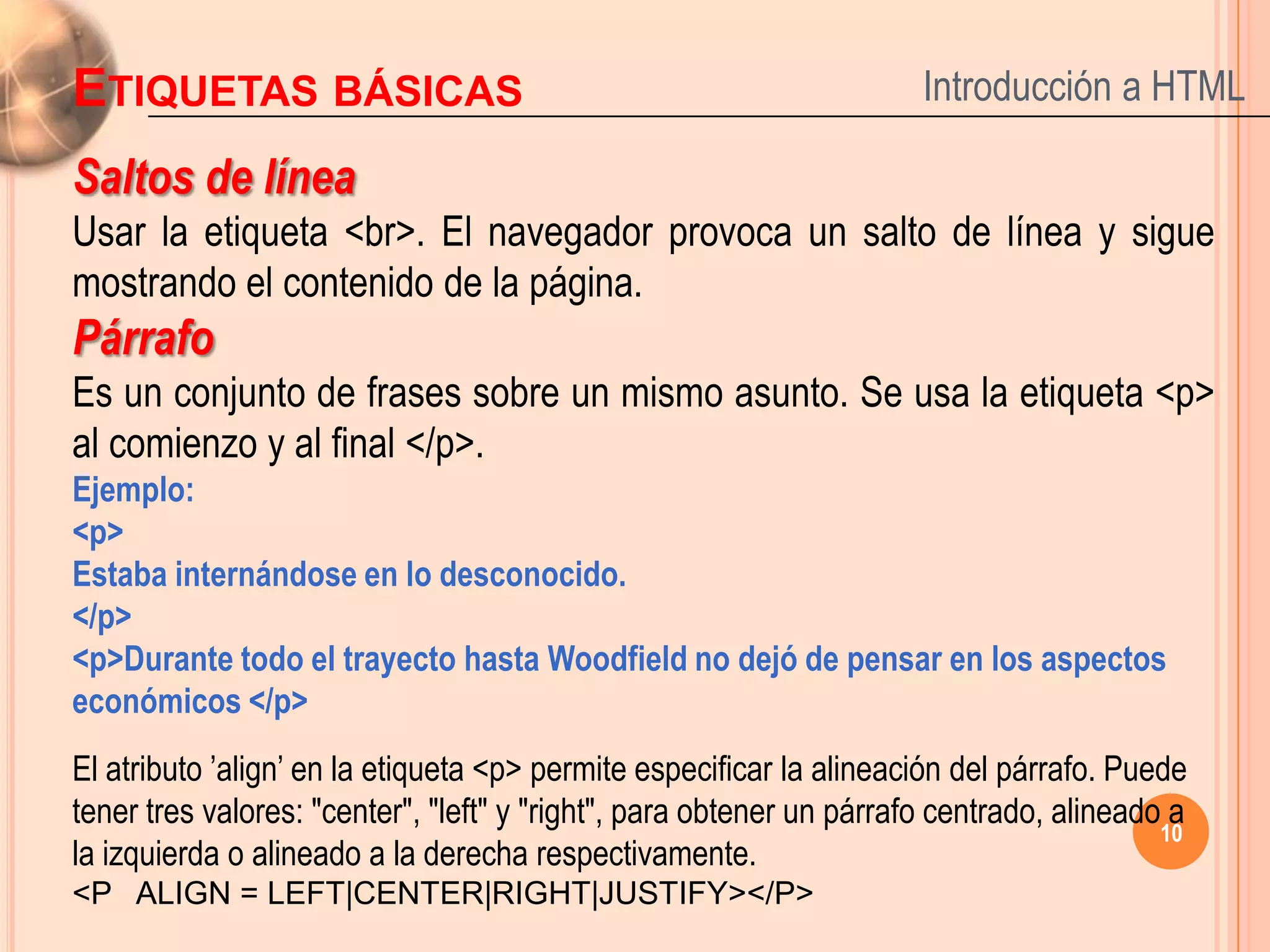 ETIQUETAS BÁSICAS

Introducción a HTML

Saltos de línea

Usar la etiqueta <br>. El navegador provoca un salto de línea y sigue mostrando el contenido de la página.

Párrafo

Es un conjunto de frases sobre un mismo asunto. Se usa la etiqueta <p> al comienzo y al final </p>.

Ejemplo:
<p>
Estaba internándose en lo desconocido.
</p>
<p>Durante todo el trayecto hasta Woodfield no dejó de pensar en los aspectos económicos </p>

El atributo ’align’ en la etiqueta <p> permite especificar la alineación del párrafo. Puede tener tres valores: "center", "left" y "right", para obtener un párrafo centrado, alineado a la izquierda o alineado a la derecha respectivamente.
<P ALIGN = LEFT|CENTER|RIGHT|JUSTIFY></P>

10